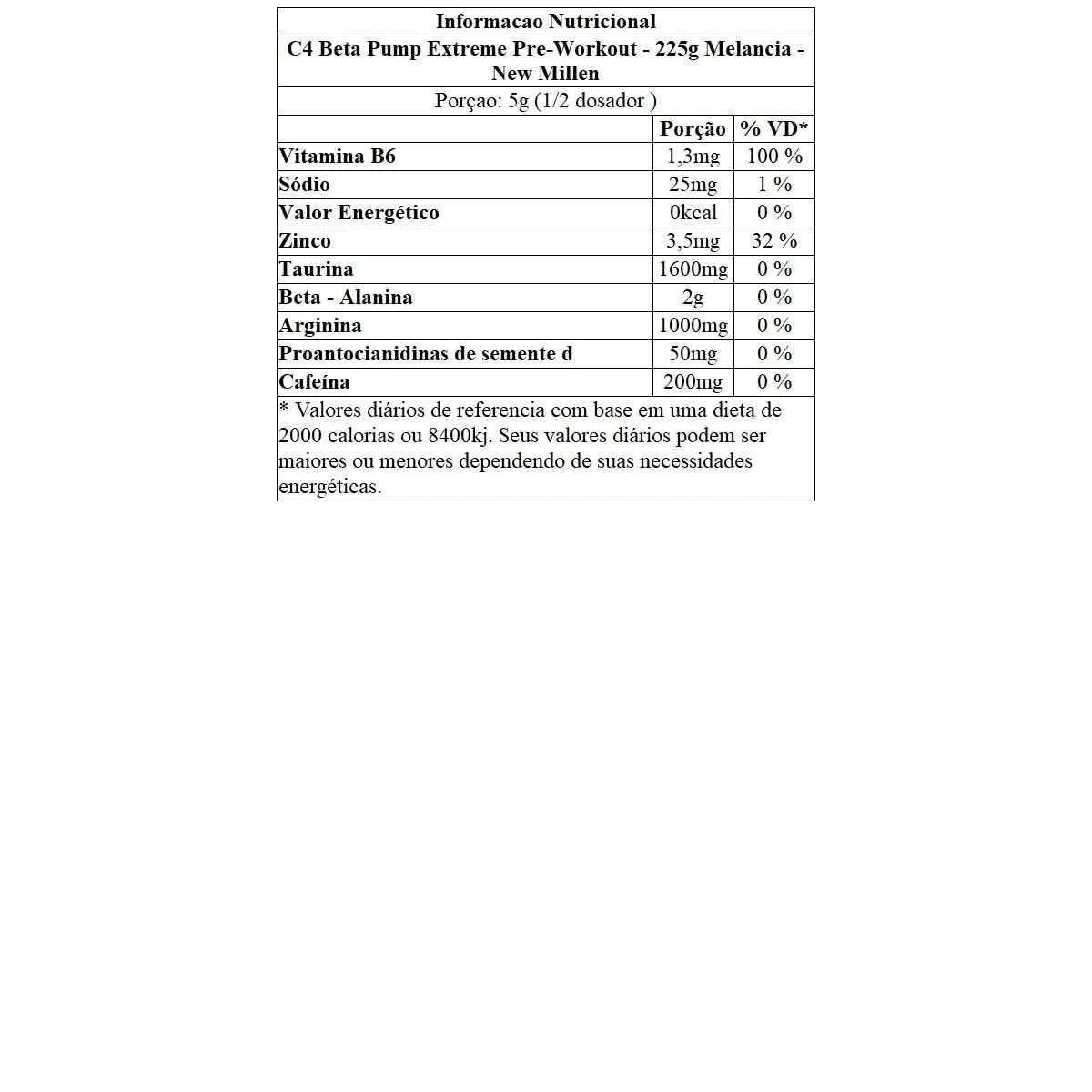 Informacao Nutricional

C4 Beta Pump Extreme Pre-Workout - 225g Melancia - New Millen

Porçao: 5g (1/2 dosador )

| | Porção | % VD* |
|---|---|---|
| Vitamina B6 | 1,3mg | 100 % |
| Sódio | 25mg | 1 % |
| Valor Energético | 0kcal | 0 % |
| Zinco | 3,5mg | 32 % |
| Taurina | 1600mg | 0 % |
| Beta - Alanina | 2g | 0 % |
| Arginina | 1000mg | 0 % |
| Proantocianidinas de semente d | 50mg | 0 % |
| Cafeína | 200mg | 0 % |

* Valores diários de referencia com base em uma dieta de 2000 calorias ou 8400kj. Seus valores diários podem ser maiores ou menores dependendo de suas necessidades energéticas.